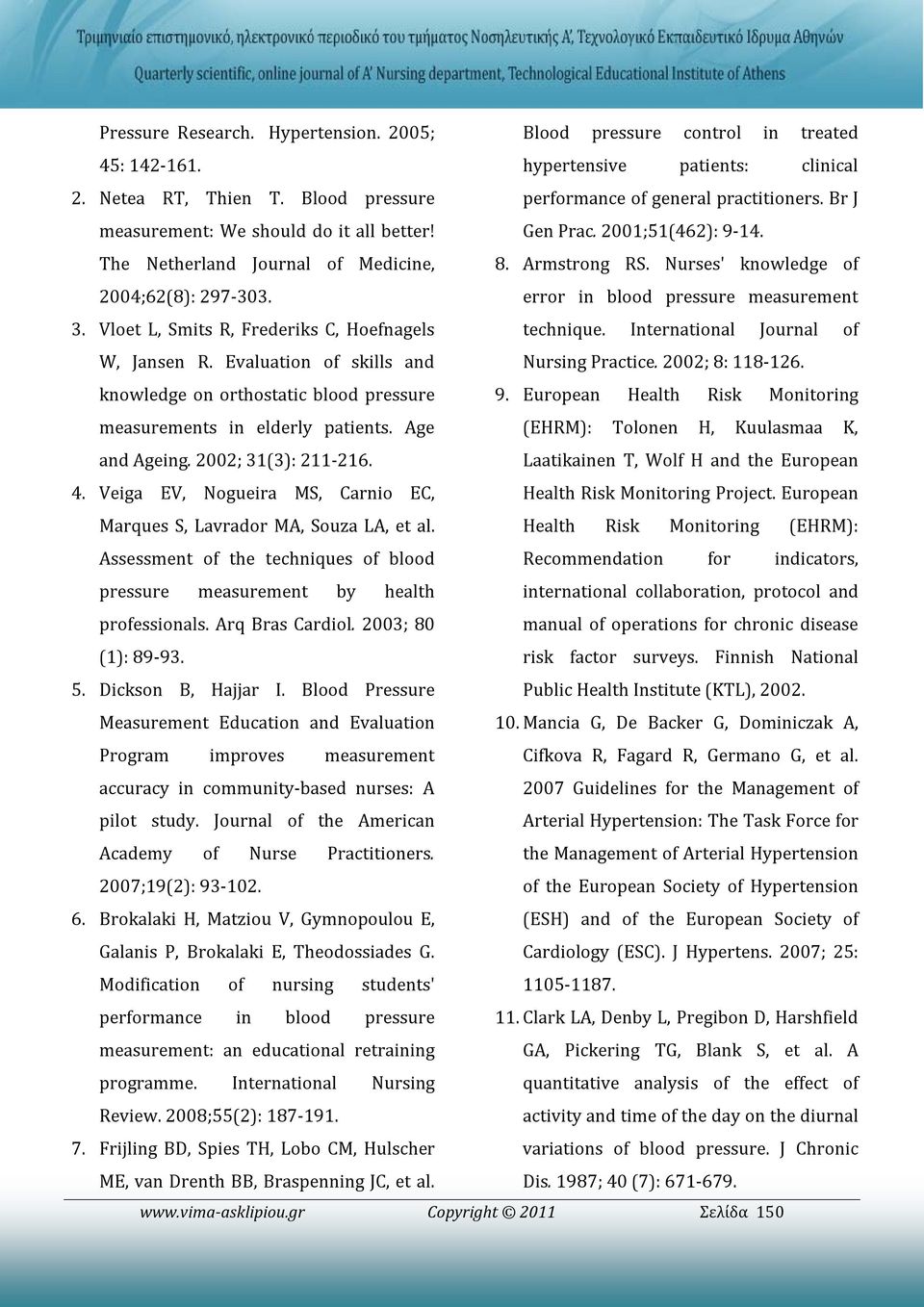 Τριμηνιαίο επιστημονικό, ηλεκτρονικό περιοδικό του τμήματος Νοσηλευτικής Α', Τεχνολογικό Εκπαιδευτικό Ίδρυμα Αθηνών
Quarterly scientific, online journal of A' Nursing department, Technological Educational Institute of Athens

Pressure Research. Hypertension. 2005; 45: 142-161.

2. Netea RT, Thien T. Blood pressure measurement: We should do it all better! The Netherland Journal of Medicine, 2004;62(8): 297-303.

3. Vloet L, Smits R, Frederiks C, Hoefnagels W, Jansen R. Evaluation of skills and knowledge on orthostatic blood pressure measurements in elderly patients. Age and Ageing. 2002; 31(3): 211-216.

4. Veiga EV, Nogueira MS, Carnio EC, Marques S, Lavrador MA, Souza LA, et al. Assessment of the techniques of blood pressure measurement by health professionals. Arq Bras Cardiol. 2003; 80 (1): 89-93.

5. Dickson B, Hajjar I. Blood Pressure Measurement Education and Evaluation Program improves measurement accuracy in community-based nurses: A pilot study. Journal of the American Academy of Nurse Practitioners. 2007;19(2): 93-102.

6. Brokalaki H, Matziou V, Gymnopoulou E, Galanis P, Brokalaki E, Theodossiades G. Modification of nursing students' performance in blood pressure measurement: an educational retraining programme. International Nursing Review. 2008;55(2): 187-191.

7. Frijling BD, Spies TH, Lobo CM, Hulscher ME, van Drenth BB, Braspenning JC, et al. Blood pressure control in treated hypertensive patients: clinical performance of general practitioners. Br J Gen Prac. 2001;51(462): 9-14.

8. Armstrong RS. Nurses' knowledge of error in blood pressure measurement technique. International Journal of Nursing Practice. 2002; 8: 118-126.

9. European Health Risk Monitoring (EHRM): Tolonen H, Kuulasmaa K, Laatikainen T, Wolf H and the European Health Risk Monitoring Project. European Health Risk Monitoring (EHRM): Recommendation for indicators, international collaboration, protocol and manual of operations for chronic disease risk factor surveys. Finnish National Public Health Institute (KTL), 2002.

10. Mancia G, De Backer G, Dominiczak A, Cifkova R, Fagard R, Germano G, et al. 2007 Guidelines for the Management of Arterial Hypertension: The Task Force for the Management of Arterial Hypertension of the European Society of Hypertension (ESH) and of the European Society of Cardiology (ESC). J Hypertens. 2007; 25: 1105-1187.

11. Clark LA, Denby L, Pregibon D, Harshfield GA, Pickering TG, Blank S, et al. A quantitative analysis of the effect of activity and time of the day on the diurnal variations of blood pressure. J Chronic Dis. 1987; 40 (7): 671-679.

www.vima-asklipiou.gr Copyright © 2011 Σελίδα 150